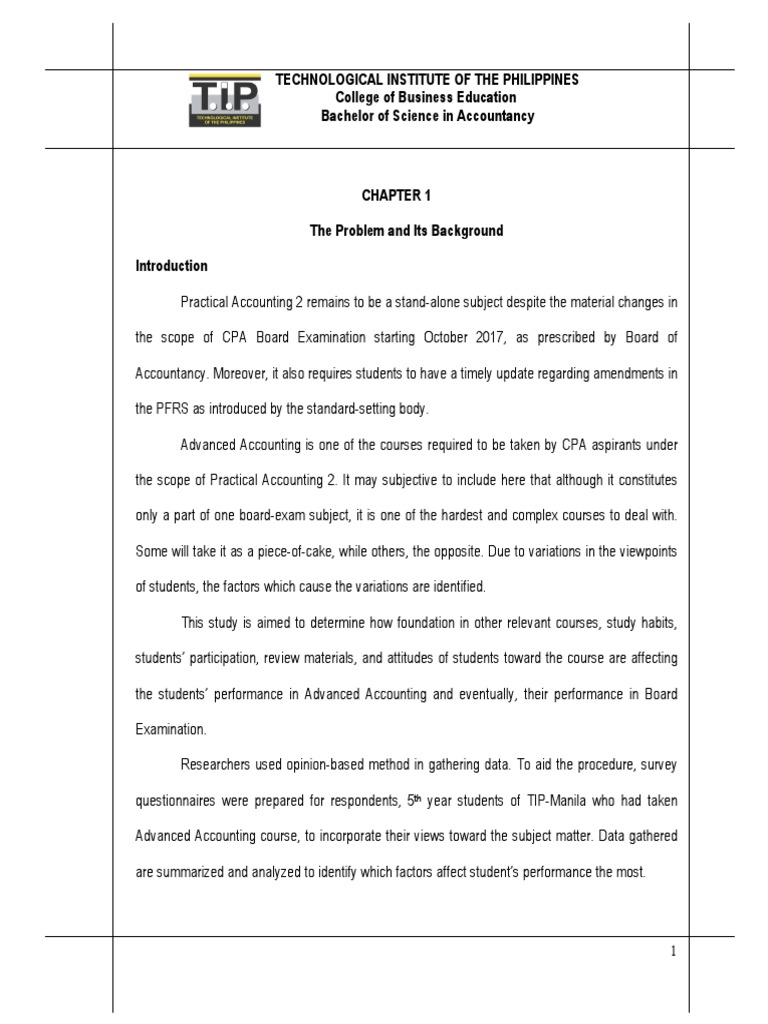 T.I.P.
TECHNOLOGICAL INSTITUTE OF THE PHILIPPINES

TECHNOLOGICAL INSTITUTE OF THE PHILIPPINES
College of Business Education
Bachelor of Science in Accountancy

CHAPTER 1

The Problem and Its Background

Introduction

Practical Accounting 2 remains to be a stand-alone subject despite the material changes in the scope of CPA Board Examination starting October 2017, as prescribed by Board of Accountancy. Moreover, it also requires students to have a timely update regarding amendments in the PFRS as introduced by the standard-setting body.

Advanced Accounting is one of the courses required to be taken by CPA aspirants under the scope of Practical Accounting 2. It may subjective to include here that although it constitutes only a part of one board-exam subject, it is one of the hardest and complex courses to deal with. Some will take it as a piece-of-cake, while others, the opposite. Due to variations in the viewpoints of students, the factors which cause the variations are identified.

This study is aimed to determine how foundation in other relevant courses, study habits, students' participation, review materials, and attitudes of students toward the course are affecting the students' performance in Advanced Accounting and eventually, their performance in Board Examination.

Researchers used opinion-based method in gathering data. To aid the procedure, survey questionnaires were prepared for respondents, 5$^{th}$ year students of TIP-Manila who had taken Advanced Accounting course, to incorporate their views toward the subject matter. Data gathered are summarized and analyzed to identify which factors affect student's performance the most.

1